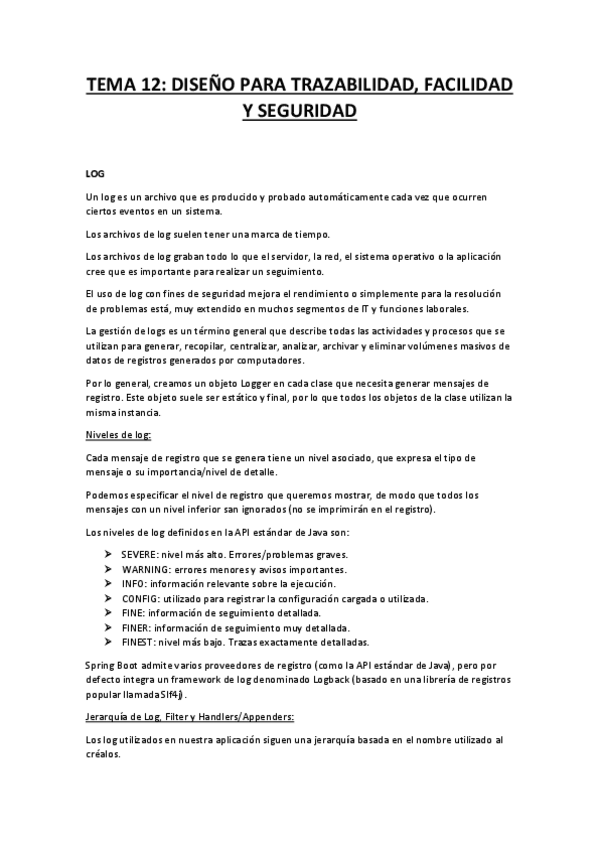 TEMA 12: DISEÑO PARA TRAZABILIDAD, FACILIDAD Y SEGURIDAD

LOG

Un log es un archivo que es producido y probado automáticamente cada vez que ocurren ciertos eventos en un sistema.

Los archivos de log suelen tener una marca de tiempo.

Los archivos de log graban todo lo que el servidor, la red, el sistema operativo o la aplicación cree que es importante para realizar un seguimiento.

El uso de log con fines de seguridad mejora el rendimiento o simplemente para la resolución de problemas está, muy extendido en muchos segmentos de IT y funciones laborales.

La gestión de logs es un término general que describe todas las actividades y procesos que se utilizan para generar, recopilar, centralizar, analizar, archivar y eliminar volúmenes masivos de datos de registros generados por computadores.

Por lo general, creamos un objeto Logger en cada clase que necesita generar mensajes de registro. Este objeto suele ser estático y final, por lo que todos los objetos de la clase utilizan la misma instancia.

Niveles de log:

Cada mensaje de registro que se genera tiene un nivel asociado, que expresa el tipo de mensaje o su importancia/nivel de detalle.

Podemos especificar el nivel de registro que queremos mostrar, de modo que todos los mensajes con un nivel inferior san ignorados (no se imprimirán en el registro).

Los niveles de log definidos en la API estándar de Java son:

➢ SEVERE: nivel más alto. Errores/problemas graves.
➢ WARNING: errores menores y avisos importantes.
➢ INFO: información relevante sobre la ejecución.
➢ CONFIG: utilizado para registrar la configuración cargada o utilizada.
➢ FINE: información de seguimiento detallada.
➢ FINER: información de seguimiento muy detallada.
➢ FINEST: nivel más bajo. Trazas exactamente detalladas.

Spring Boot admite varios proveedores de registro (como la API estándar de Java), pero por defecto integra un framework de log denominado Logback (basado en una librería de registros popular llamada Slf4j).

Jerarquía de Log, Filter y Handlers/Appenders:

Los log utilizados en nuestra aplicación siguen una jerarquía basada en el nombre utilizado al créalos.